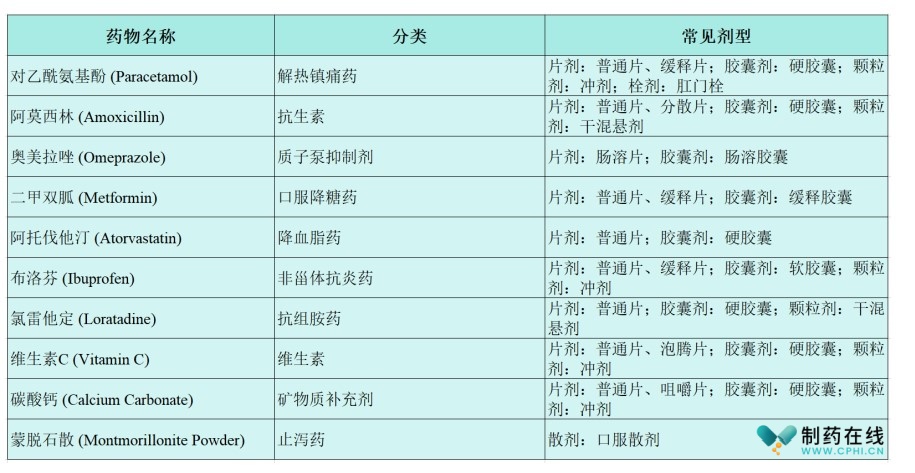 | 药物名称 | 分类 | 常见剂型 |
|---|---|---|
| 对乙酰氨基酚 (Paracetamol) | 解热镇痛药 | 片剂：普通片、缓释片；胶囊剂：硬胶囊；颗粒剂：冲剂；栓剂：肛门栓 |
| 阿莫西林 (Amoxicillin) | 抗生素 | 片剂：普通片、分散片；胶囊剂：硬胶囊；颗粒剂：干混悬剂 |
| 奥美拉唑 (Omeprazole) | 质子泵抑制剂 | 片剂：肠溶片；胶囊剂：肠溶胶囊 |
| 二甲双胍 (Metformin) | 口服降糖药 | 片剂：普通片、缓释片；胶囊剂：缓释胶囊 |
| 阿托伐他汀 (Atorvastatin) | 降血脂药 | 片剂：普通片；胶囊剂：硬胶囊 |
| 布洛芬 (Ibuprofen) | 非甾体抗炎药 | 片剂：普通片、缓释片；胶囊剂：软胶囊；颗粒剂：冲剂 |
| 氯雷他定 (Loratadine) | 抗组胺药 | 片剂：普通片；胶囊剂：硬胶囊；颗粒剂：干混悬剂 |
| 维生素C (Vitamin C) | 维生素 | 片剂：普通片、泡腾片；胶囊剂：硬胶囊；颗粒剂：冲剂 |
| 碳酸钙 (Calcium Carbonate) | 矿物质补充剂 | 片剂：普通片、咀嚼片；胶囊剂：硬胶囊；颗粒剂：冲剂 |
| 蒙脱石散 (Montmorillonite Powder) | 止泻药 | 散剂：口服散剂 |

制药在线
WWW.CPHI.CN